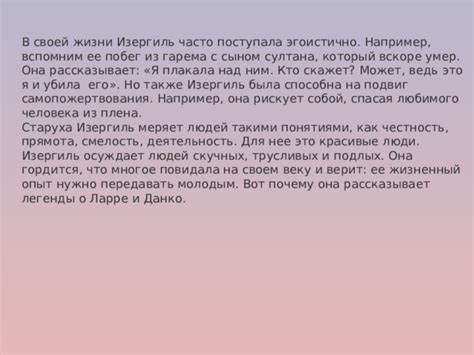 В своей жизни Изергиль часто поступала эгоистично. Например, вспомним ее побег из гарема с сыном султана, который вскоре умер. Она рассказывает: «Я плакала над ним. Кто скажет? Может, ведь это я и убила его». Но также Изергиль была способна на подвиг самопожертвования. Например, она рискует собой, спасая любимого человека из плена.
Старуха Изергиль меряет людей такими понятиями, как честность, прямота, смелость, деятельность. Для нее это красивые люди. Изергиль осуждает людей скучных, трусливых и подлых. Она гордится, что многое повидала на своем веку и верит: ее жизненный опыт нужно передавать молодым. Вот почему она рассказывает легенды о Ларре и Данко.